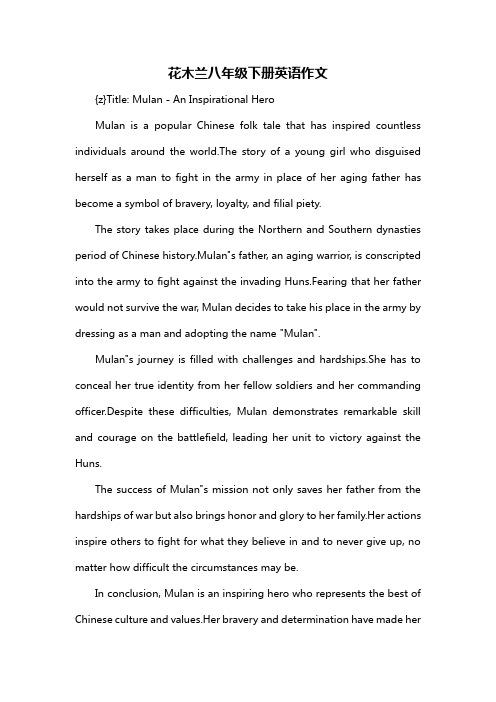 花木兰八年级下册英语作文

{z}Title: Mulan - An Inspirational Hero

Mulan is a popular Chinese folk tale that has inspired countless individuals around the world.The story of a young girl who disguised herself as a man to fight in the army in place of her aging father has become a symbol of bravery, loyalty, and filial piety.

The story takes place during the Northern and Southern dynasties period of Chinese history.Mulan"s father, an aging warrior, is conscripted into the army to fight against the invading Huns.Fearing that her father would not survive the war, Mulan decides to take his place in the army by dressing as a man and adopting the name "Mulan".

Mulan"s journey is filled with challenges and hardships.She has to conceal her true identity from her fellow soldiers and her commanding officer.Despite these difficulties, Mulan demonstrates remarkable skill and courage on the battlefield, leading her unit to victory against the Huns.

The success of Mulan"s mission not only saves her father from the hardships of war but also brings honor and glory to her family.Her actions inspire others to fight for what they believe in and to never give up, no matter how difficult the circumstances may be.

In conclusion, Mulan is an inspiring hero who represents the best of Chinese culture and values.Her bravery and determination have made her